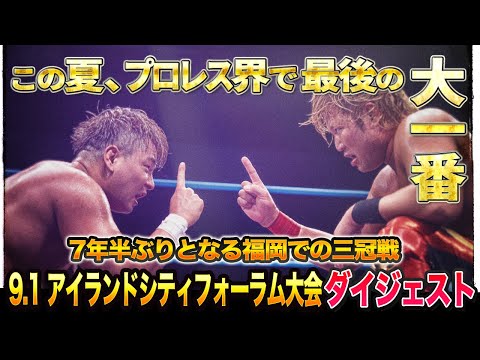 この夏、プロレス界で最後の大一番

7年半ぶりとなる福岡での三冠戦

9.1 アイランドシティフォーラム大会ダイジェスト